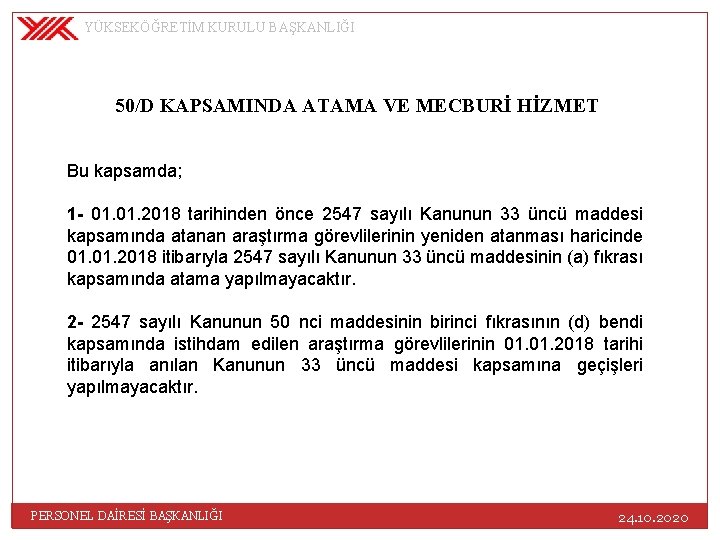 YÜKSEKÖĞRETİM KURULU BAŞKANLIĞI

50/D KAPSAMINDA ATAMA VE MECBURİ HİZMET

Bu kapsamda;

1- 01.01.2018 tarihinden önce 2547 sayılı Kanunun 33 üncü maddesi kapsamında atanan araştırma görevlilerinin yeniden atanması haricinde 01.01.2018 itibarıyla 2547 sayılı Kanunun 33 üncü maddesinin (a) fıkrası kapsamında atama yapılmayacaktır.

2- 2547 sayılı Kanunun 50 nci maddesinin birinci fıkrasının (d) bendi kapsamında istihdam edilen araştırma görevlilerinin 01.01.2018 tarihi itibarıyla anılan Kanunun 33 üncü maddesi kapsamına geçişleri yapılmayacaktır.

PERSONEL DAİRESİ BAŞKANLIĞI

24.10.2020